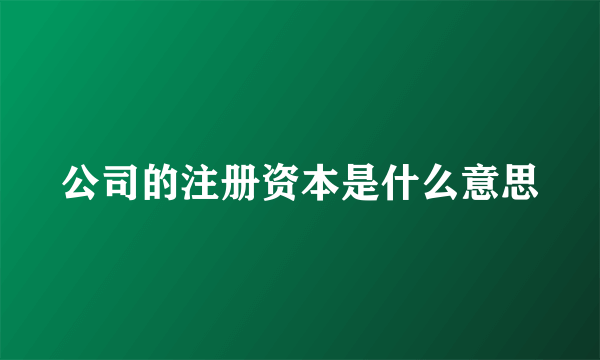 公司的注册资本是什么意思